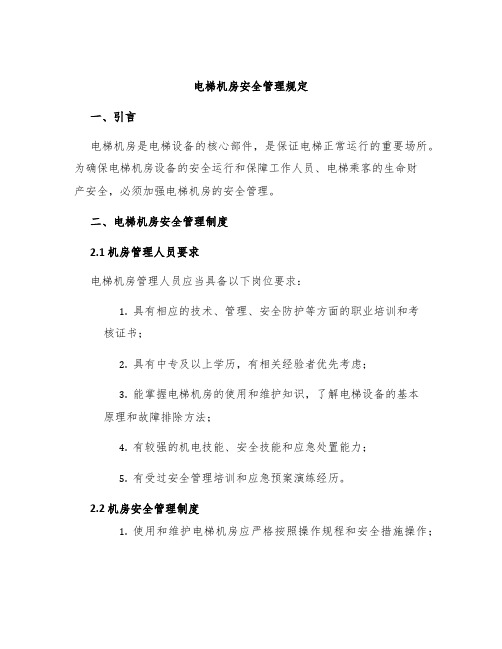 电梯机房安全管理规定

一、引言

电梯机房是电梯设备的核心部件，是保证电梯正常运行的重要场所。为确保电梯机房设备的安全运行和保障工作人员、电梯乘客的生命财产安全，必须加强电梯机房的安全管理。

二、电梯机房安全管理制度

2.1 机房管理人员要求

电梯机房管理人员应当具备以下岗位要求：

1. 具有相应的技术、管理、安全防护等方面的职业培训和考核证书；

2. 具有中专及以上学历，有相关经验者优先考虑；

3. 能掌握电梯机房的使用和维护知识，了解电梯设备的基本原理和故障排除方法；

4. 有较强的机电技能、安全技能和应急处置能力；

5. 有受过安全管理培训和应急预案演练经历。

2.2 机房安全管理制度

1. 使用和维护电梯机房应严格按照操作规程和安全措施操作；